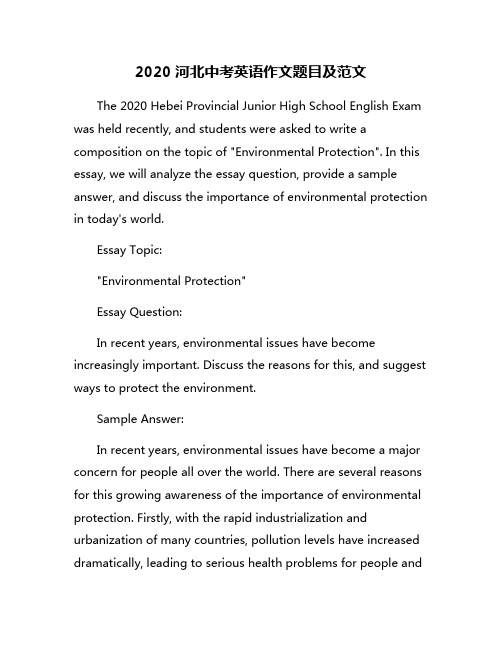 2020 河北中考英语作文题目及范文

The 2020 Hebei Provincial Junior High School English Exam was held recently, and students were asked to write a composition on the topic of "Environmental Protection". In this essay, we will analyze the essay question, provide a sample answer, and discuss the importance of environmental protection in today's world.

Essay Topic:

"Environmental Protection"

Essay Question:

In recent years, environmental issues have become increasingly important. Discuss the reasons for this, and suggest ways to protect the environment.

Sample Answer:

In recent years, environmental issues have become a major concern for people all over the world. There are several reasons for this growing awareness of the importance of environmental protection. Firstly, with the rapid industrialization and urbanization of many countries, pollution levels have increased dramatically, leading to serious health problems for people and